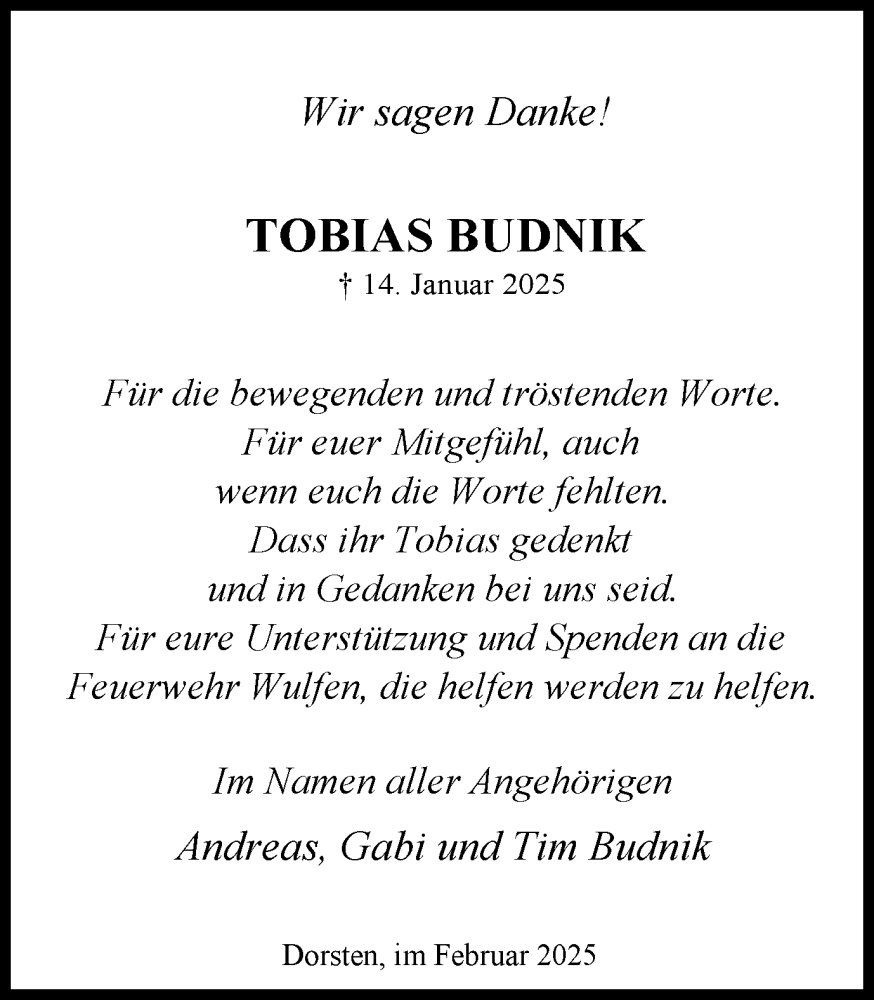 Wir sagen Danke!

TOBIAS BUDNIK
† 14. Januar 2025

Für die bewegenden und tröstenden Worte.
Für euer Mitgefühl, auch
wenn euch die Worte fehlten.
Dass ihr Tobias gedenkt
und in Gedanken bei uns seid.
Für eure Unterstützung und Spenden an die
Feuerwehr Wulfen, die helfen werden zu helfen.

Im Namen aller Angehörigen
Andreas, Gabi und Tim Budnik

Dorsten, im Februar 2025